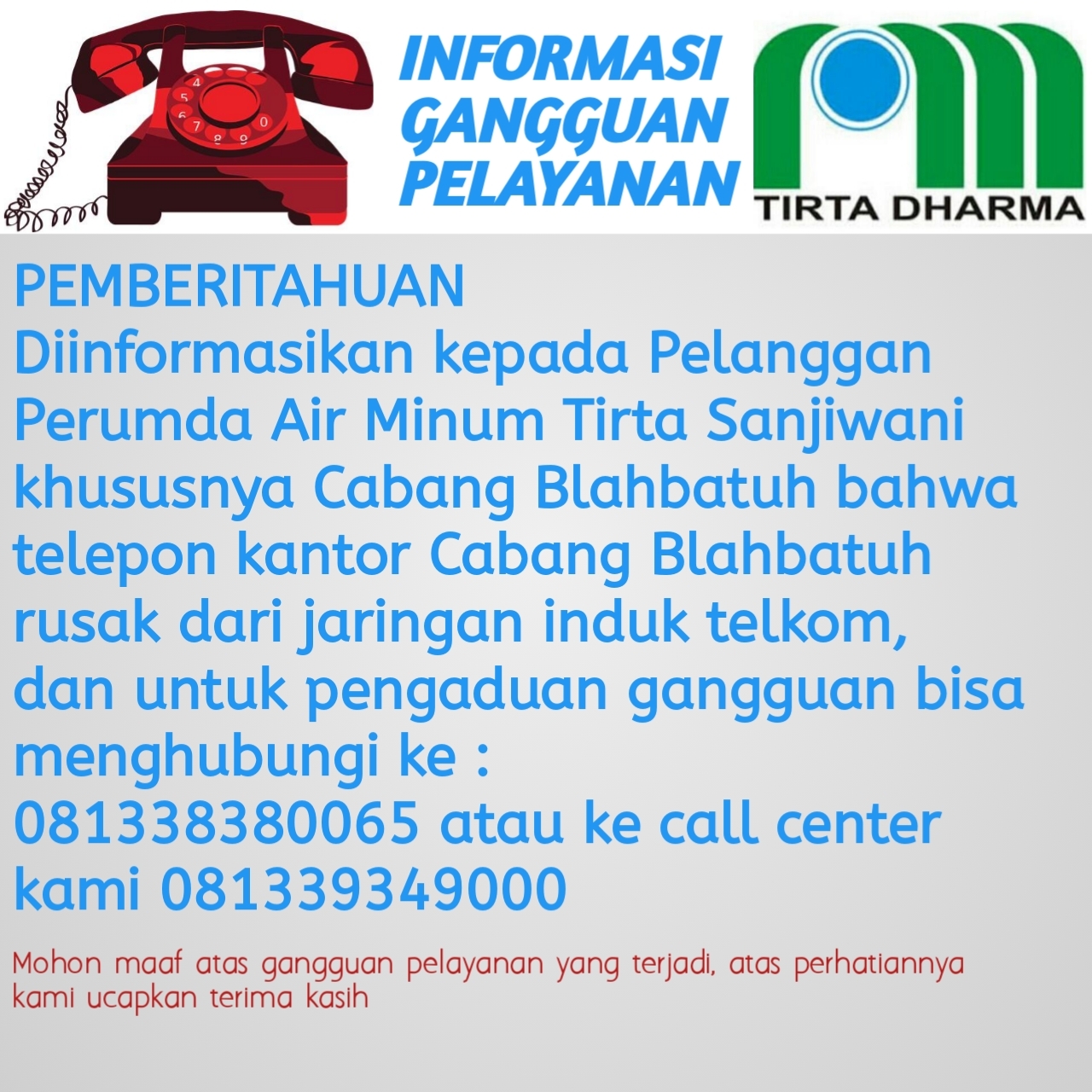 INFORMASI GANGGUAN PELAYANAN

TIRTA DHARMA

PEMBERITAHUAN
Diinformasikan kepada Pelanggan Perumda Air Minum Tirta Sanjiwani khususnya Cabang Blahbatuh bahwa telepon kantor Cabang Blahbatuh rusak dari jaringan induk telkom, dan untuk pengaduan gangguan bisa menghubungi ke :
081338380065 atau ke call center kami 081339349000

Mohon maaf atas gangguan pelayanan yang terjadi, atas perhatiannya kami ucapkan terima kasih